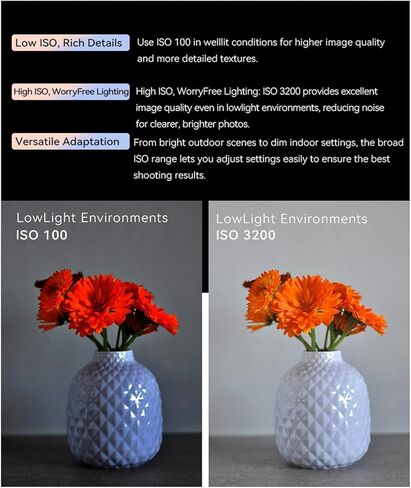 Low ISO, Rich Details

Use ISO 100 in welllit conditions for higher image quality and more detailed textures.

High ISO, WorryFree Lighting

High ISO, WorryFree Lighting: ISO 3200 provides excellent image quality even in lowlight environments, reducing noise for clearer, brighter photos.

Versatile Adaptation

From bright outdoor scenes to dim indoor settings, the broad ISO range lets you adjust settings easily to ensure the best shooting results.

LowLight Environments
ISO 100

LowLight Environments
ISO 3200